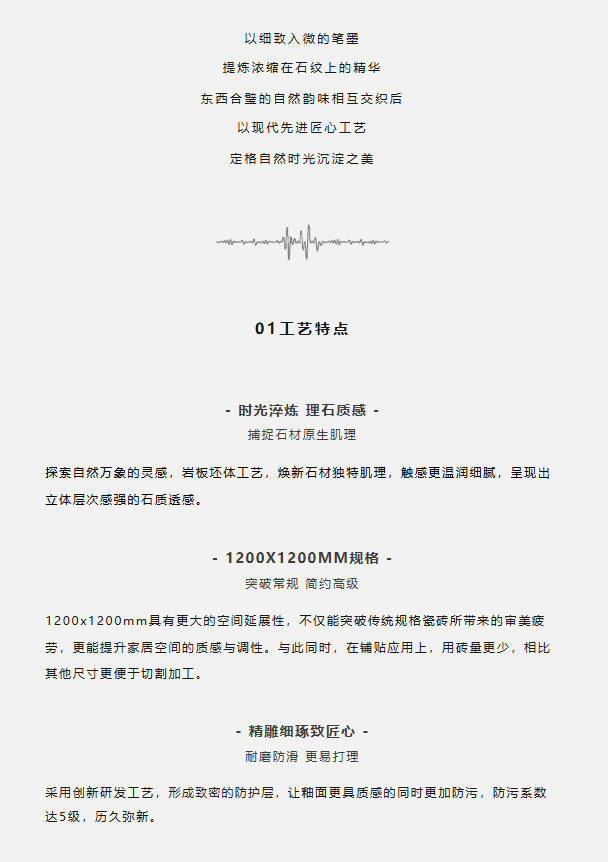 以细致入微的笔墨

提炼浓缩在石纹上的精华

东西合璧的自然韵味相互交织后

以现代先进匠心工艺

定格自然时光沉淀之美

01工艺特点

- 时光淬炼 理石质感 -

捕捉石材原生肌理

探索自然万象的灵感，岩板坯体工艺，焕新石材独特肌理，触感更温润细腻，呈现出立体层次感强的石质透感。

- 1200X1200MM规格 -

突破常规 简约高级

1200x1200mm具有更大的空间延展性，不仅能突破传统规格瓷砖所带来的审美疲劳，更能提升家居空间的质感与调性。与此同时，在铺贴应用上，用砖量更少，相比其他尺寸更便于切割加工。

- 精雕细琢致匠心 -

耐磨防滑 更易打理

采用创新研发工艺，形成致密的防护层，让釉面更具质感的同时更加防污，防污系数达5级，历久弥新。